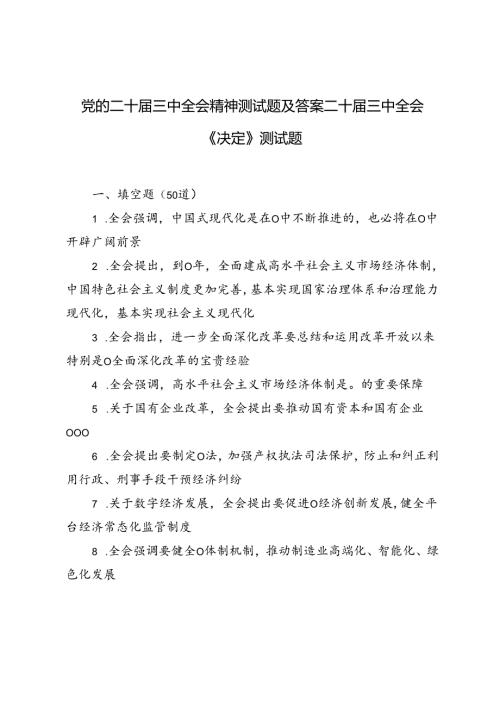 党的二十届三中全会精神测试题及答案二十届三中全会《决定》测试题

一、填空题（50道）

1 .全会强调，中国式现代化是在O中不断推进的，也必将在O中开辟广阔前景

2 .全会提出，到O年，全面建成高水平社会主义市场经济体制，中国特色社会主义制度更加完善，基本实现国家治理体系和治理能力现代化，基本实现社会主义现代化

3 .全会指出，进一步全面深化改革要总结和运用改革开放以来特别是O全面深化改革的宝贵经验

4 .全会强调，高水平社会主义市场经济体制是。的重要保障

5 .关于国有企业改革，全会提出要推动国有资本和国有企业OOO

6 .全会提出要制定O法，加强产权执法司法保护，防止和纠正利用行政、刑事手段干预经济纠纷

7 .关于数字经济发展，全会提出要促进O经济创新发展，健全平台经济常态化监管制度

8 .全会强调要健全O体制机制，推动制造业高端化、智能化、绿色化发展